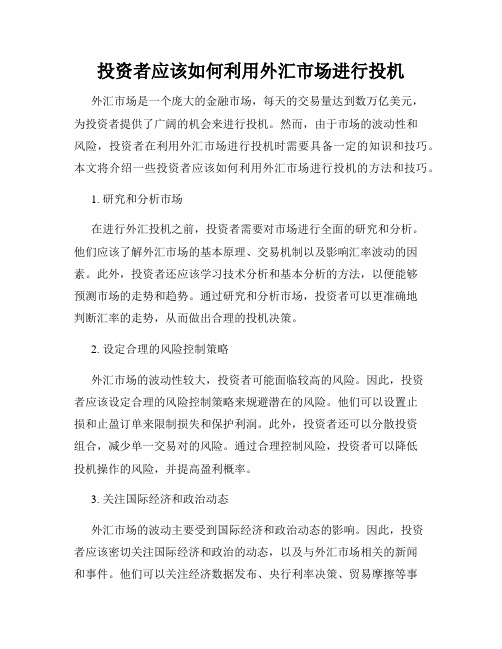 投资者应该如何利用外汇市场进行投机

外汇市场是一个庞大的金融市场，每天的交易量达到数万亿美元，为投资者提供了广阔的机会来进行投机。然而，由于市场的波动性和风险，投资者在利用外汇市场进行投机时需要具备一定的知识和技巧。本文将介绍一些投资者应该如何利用外汇市场进行投机的方法和技巧。

1. 研究和分析市场

在进行外汇投机之前，投资者需要对市场进行全面的研究和分析。他们应该了解外汇市场的基本原理、交易机制以及影响汇率波动的因素。此外，投资者还应该学习技术分析和基本分析的方法，以便能够预测市场的走势和趋势。通过研究和分析市场，投资者可以更准确地判断汇率的走势，从而做出合理的投机决策。

2. 设定合理的风险控制策略

外汇市场的波动性较大，投资者可能面临较高的风险。因此，投资者应该设定合理的风险控制策略来规避潜在的风险。他们可以设置止损和止盈订单来限制损失和保护利润。此外，投资者还可以分散投资组合，减少单一交易对的风险。通过合理控制风险，投资者可以降低投机操作的风险，并提高盈利概率。

3. 关注国际经济和政治动态

外汇市场的波动主要受到国际经济和政治动态的影响。因此，投资者应该密切关注国际经济和政治的动态，以及与外汇市场相关的新闻和事件。他们可以关注经济数据发布、央行利率决策、贸易摩擦等事